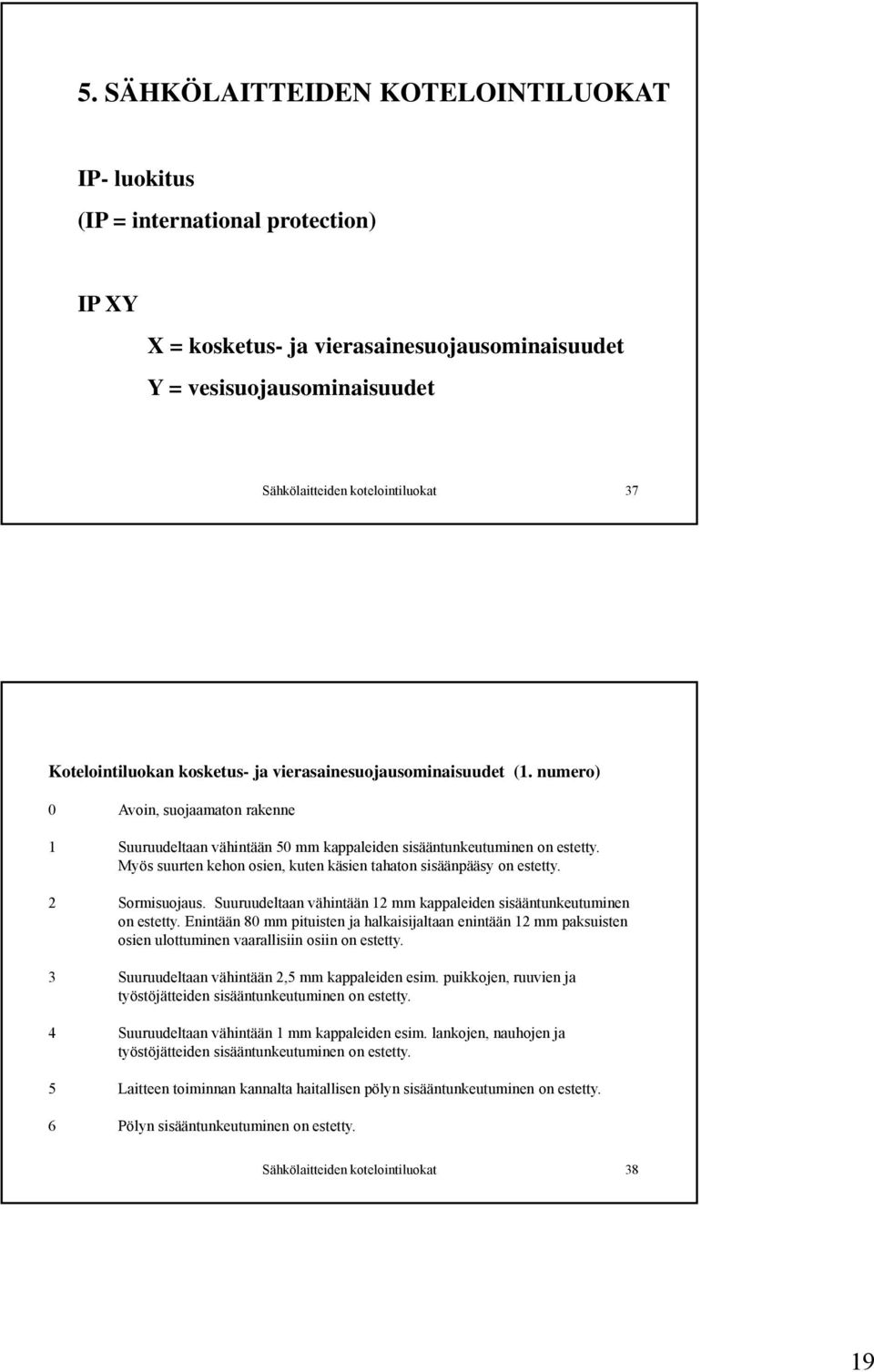 5. SÄHKÖLAITTEIDEN KOTELOINTILUOKAT

IP- luokitus

(IP = international protection)

IP XY

X = kosketus- ja vierasainesuojausominaisuudet

Y = vesisuojausominaisuudet

Sähkölaitteiden kotelointiluokat 37

Kotelointiluokan kosketus- ja vierasainesuojausominaisuudet (1. numero)

0 Avoin, suojaamaton rakenne

1 Suuruudeltaan vähintään 50 mm kappaleiden sisääntunkeutuminen on estetty. Myös suurten kehon osien, kuten käsien tahaton sisäänpääsy on estetty.

2 Sormisuojaus. Suuruudeltaan vähintään 12 mm kappaleiden sisääntunkeutuminen on estetty. Enintään 80 mm pituisten ja halkaisijaltaan enintään 12 mm paksuisten osien ulottuminen vaarallisiin osiin on estetty.

3 Suuruudeltaan vähintään 2,5 mm kappaleiden esim. puikkojen, ruuvien ja työstöjätteiden sisääntunkeutuminen on estetty.

4 Suuruudeltaan vähintään 1 mm kappaleiden esim. lankojen, nauhojen ja työstöjätteiden sisääntunkeutuminen on estetty.

5 Laitteen toiminnan kannalta haitallisen pölyn sisääntunkeutuminen on estetty.

6 Pölyn sisääntunkeutuminen on estetty.

Sähkölaitteiden kotelointiluokat 38

19